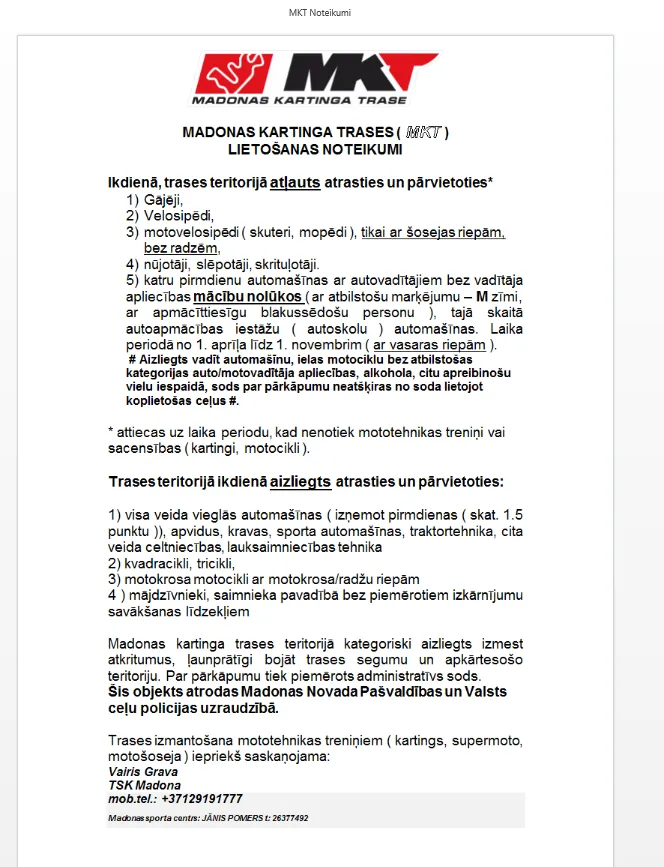 MKT Noteikumi

MKT
MADONAS KARTINGA TRASE

MADONAS KARTINGA TRASES ( MKT )
LIETOŠANAS NOTEIKUMI

Ikdienā, trases teritorijā atļauts atrasties un pārvietoties*
1) Gājēji,
2) Velosipēdi,
3) motovelosipēdi ( skuteri, mopēdi ), tikai ar šosejas riepām, bez radzēm,
4) nūjotāji, slēpotāji, skrituļotāji.
5) katru pirmdienu automašīnas ar autovadītājiem bez vadītāja apliecības mācību nolūkos ( ar atbilstošu marķējumu – M zīmi, ar apmācīttiesīgu blakussēdošu personu ), tajā skaitā autoapmācības iestāžu ( autoskolu ) automašīnas. Laika periodā no 1. aprīļa līdz 1. novembrim ( ar vasaras riepām ).
# Aizliegts vadīt automašīnu, ielas motociklu bez atbilstošas kategorijas auto/motovadītāja apliecības, alkohola, citu apreibinošu vielu iespaidā, sods par pārkāpumu neatšķiras no soda lietojot koplietošas ceļus #.

* attiecas uz laika periodu, kad nenotiek mototehnikas treniņi vai sacensības ( kartingi, motocikli ).

Trases teritorijā ikdienā aizliegts atrasties un pārvietoties:

1) visa veida vieglās automašīnas ( izņemot pirmdienas ( skat. 1.5 punktu )), apvidus, kravas, sporta automašīnas, traktortehnika, cita veida celtniecības, lauksaimniecības tehnika
2) kvadracikli, tricikli,
3) motokrosa motocikli ar motokrosa/radžu riepām
4 ) mājdzīvnieki, saimnieka pavadībā bez piemērotiem izkārnījumu savākšanas līdzekļiem

Madonas kartinga trases teritorijā kategoriski aizliegts izmest atkritumus, ļaunprātīgi bojāt trases segumu un apkārtesošo teritoriju. Par pārkāpumu tiek piemērots administratīvs sods.
Šis objekts atrodas Madonas Novada Pašvaldības un Valsts ceļu policijas uzraudzībā.

Trases izmantošana mototehnikas treniņiem ( kartings, supermoto, motošoseja ) iepriekš saskaņojama:
Vairis Grava
TSK Madona
mob.tel.: +37129191777
Madonas sporta centrs: JĀNIS POMERS t: 26377492